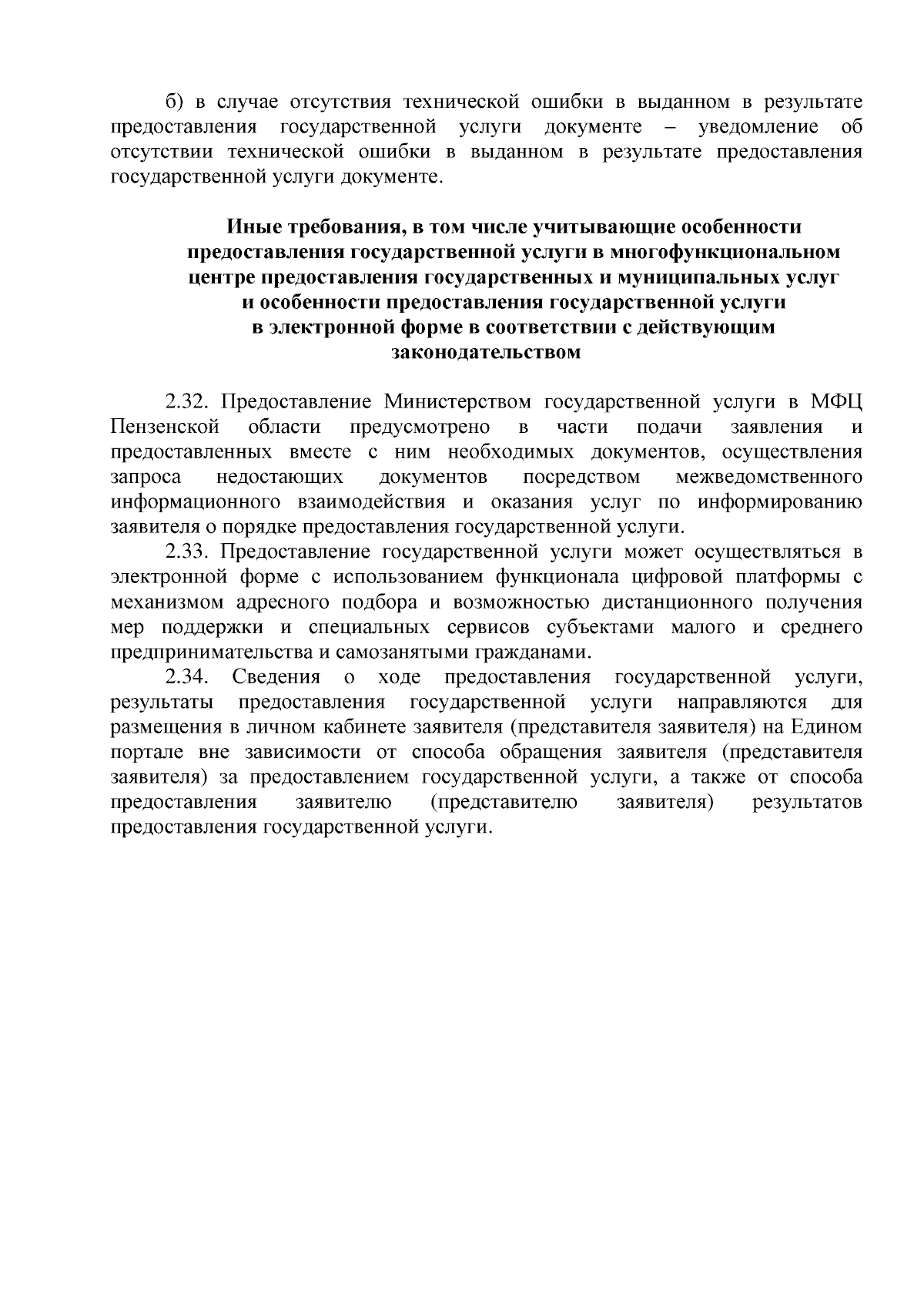 б) в случае отсутствия технической ошибки в выданном в результате предоставления государственной услуги документе – уведомление об отсутствии технической ошибки в выданном в результате предоставления государственной услуги документе.

Иные требования, в том числе учитывающие особенности предоставления государственной услуги в многофункциональном центре предоставления государственных и муниципальных услуг и особенности предоставления государственной услуги в электронной форме в соответствии с действующим законодательством

2.32. Предоставление Министерством государственной услуги в МФЦ Пензенской области предусмотрено в части подачи заявления и предоставленных вместе с ним необходимых документов, осуществления запроса недостающих документов посредством межведомственного информационного взаимодействия и оказания услуг по информированию заявителя о порядке предоставления государственной услуги.

2.33. Предоставление государственной услуги может осуществляться в электронной форме с использованием функционала цифровой платформы с механизмом адресного подбора и возможностью дистанционного получения мер поддержки и специальных сервисов субъектами малого и среднего предпринимательства и самозанятыми гражданами.

2.34. Сведения о ходе предоставления государственной услуги, результаты предоставления государственной услуги направляются для размещения в личном кабинете заявителя (представителя заявителя) на Едином портале вне зависимости от способа обращения заявителя (представителя заявителя) за предоставлением государственной услуги, а также от способа предоставления заявителю (представителю заявителя) результатов предоставления государственной услуги.